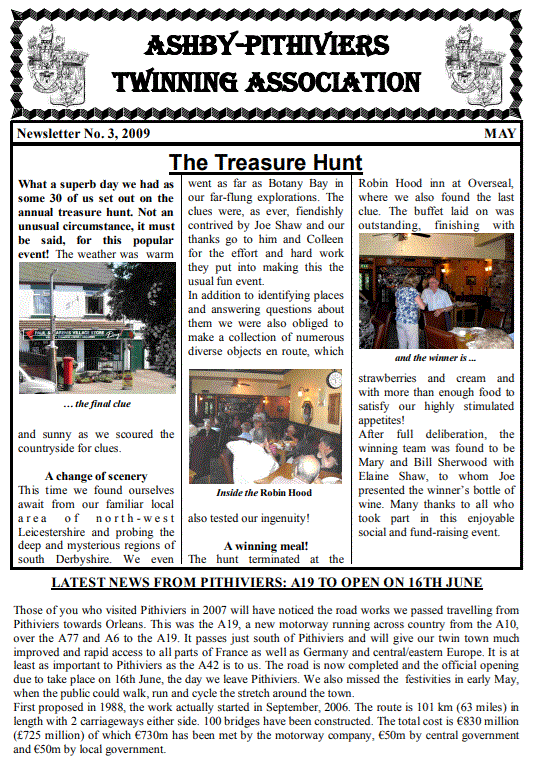 ASHBY-PITHIVIERS TWINNING ASSOCIATION

Newsletter No. 3, 2009

MAY

The Treasure Hunt

What a superb day we had as some 30 of us set out on the annual treasure hunt. Not an unusual circumstance, it must be said, for this popular event! The weather was warm

... the final clue

and sunny as we scoured the countryside for clues.

A change of scenery

This time we found ourselves await from our familiar local area of north-west Leicestershire and probing the deep and mysterious regions of south Derbyshire. We even went as far as Botany Bay in our far-flung explorations. The clues were, as ever, fiendishly contrived by Joe Shaw and our thanks go to him and Colleen for the effort and hard work they put into making this the usual fun event.

In addition to identifying places and answering questions about them we were also obliged to make a collection of numerous diverse objects en route, which

Inside the Robin Hood

also tested our ingenuity!

A winning meal!

The hunt terminated at the Robin Hood inn at Overseal, where we also found the last clue. The buffet laid on was outstanding, finishing with

and the winner is ...

strawberries and cream and with more than enough food to satisfy our highly stimulated appetites!

After full deliberation, the winning team was found to be Mary and Bill Sherwood with Elaine Shaw, to whom Joe presented the winner's bottle of wine. Many thanks to all who took part in this enjoyable social and fund-raising event.

LATEST NEWS FROM PITHIVIERS: A19 TO OPEN ON 16TH JUNE

Those of you who visited Pithiviers in 2007 will have noticed the road works we passed travelling from Pithiviers towards Orleans. This was the A19, a new motorway running across country from the A10, over the A77 and A6 to the A19. It passes just south of Pithiviers and will give our twin town much improved and rapid access to all parts of France as well as Germany and central/eastern Europe. It is at least as important to Pithiviers as the A42 is to us. The road is now completed and the official opening due to take place on 16th June, the day we leave Pithiviers. We also missed the festivities in early May, when the public could walk, run and cycle the stretch around the town.

First proposed in 1988, the work actually started in September, 2006. The route is 101 km (63 miles) in length with 2 carriageways either side. 100 bridges have been constructed. The total cost is €830 million (£725 million) of which €730m has been met by the motorway company, €50m by central government and €50m by local government.